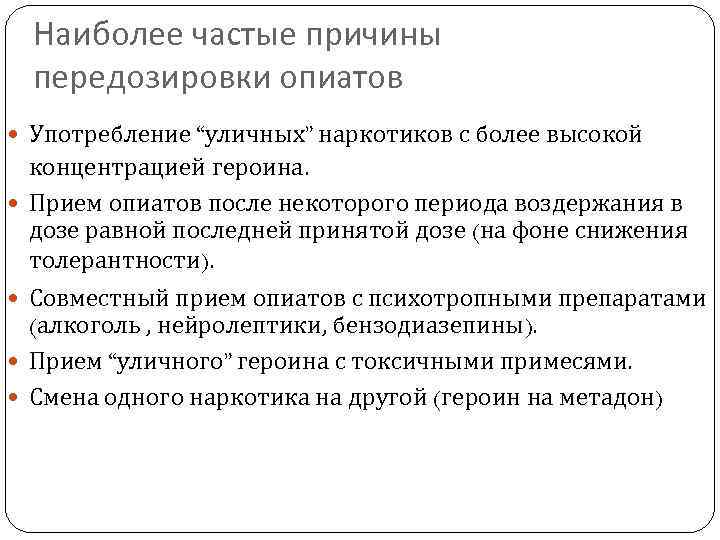 Наиболее частые причины передозировки опиатов

Употребление “уличных” наркотиков с более высокой концентрацией героина.

Прием опиатов после некоторого периода воздержания в дозе равной последней принятой дозе (на фоне снижения толерантности).

Совместный прием опиатов с психотропными препаратами (алкоголь , нейролептики, бензодиазепины).

Прием “уличного” героина с токсичными примесями.

Смена одного наркотика на другой (героин на метадон)